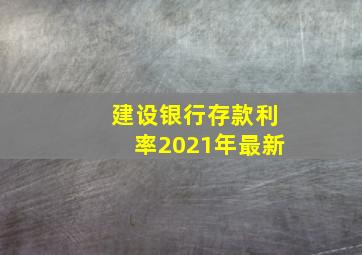 建设银行存款利率2021年最新